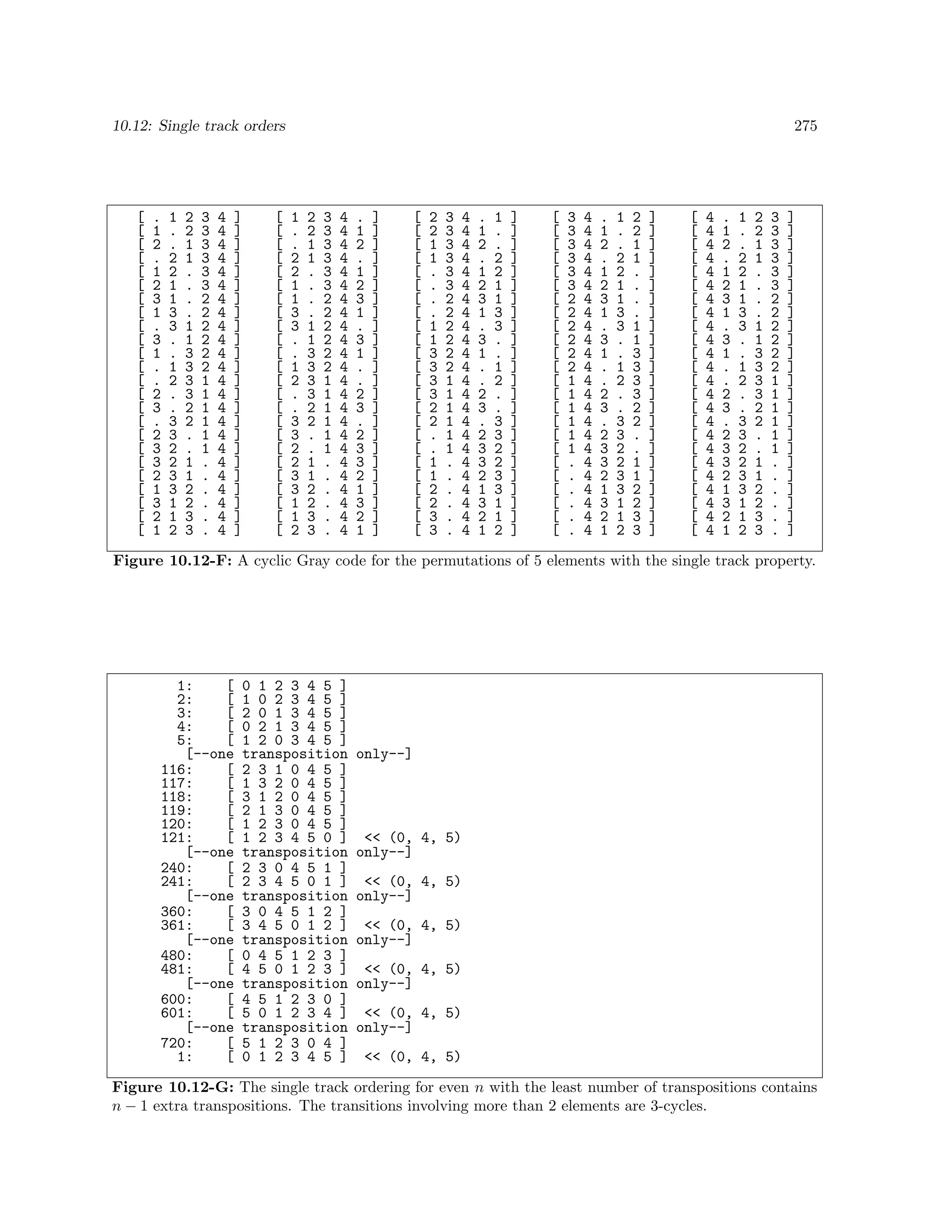 10.12: Single track orders 275

[ . 1 2 3 4 ]
[ 1 . 2 3 4 ]
[ 2 . 1 3 4 ]
[ . 2 1 3 4 ]
[ 1 2 . 3 4 ]
[ 2 1 . 3 4 ]
[ 3 1 . 2 4 ]
[ 1 3 . 2 4 ]
[ . 3 1 2 4 ]
[ 3 . 1 2 4 ]
[ 1 . 3 2 4 ]
[ . 1 3 2 4 ]
[ . 2 3 1 4 ]
[ 2 . 3 1 4 ]
[ 3 . 2 1 4 ]
[ . 3 2 1 4 ]
[ 2 3 . 1 4 ]
[ 3 2 . 1 4 ]
[ 3 2 1 . 4 ]
[ 2 3 1 . 4 ]
[ 1 3 2 . 4 ]
[ 3 1 2 . 4 ]
[ 2 1 3 . 4 ]
[ 1 2 3 . 4 ]

[ 1 2 3 4 . ]
[ . 2 3 4 1 ]
[ . 1 3 4 2 ]
[ 2 1 3 4 . ]
[ 2 . 3 4 1 ]
[ 1 . 3 4 2 ]
[ 1 . 2 4 3 ]
[ 3 . 2 4 1 ]
[ 3 1 2 4 . ]
[ . 1 2 4 3 ]
[ . 3 2 4 1 ]
[ 1 3 2 4 . ]
[ 2 3 1 4 . ]
[ . 3 1 4 2 ]
[ . 2 1 4 3 ]
[ 3 2 1 4 . ]
[ 3 . 1 4 2 ]
[ 2 . 1 4 3 ]
[ 2 1 . 4 3 ]
[ 3 1 . 4 2 ]
[ 3 2 . 4 1 ]
[ 1 2 . 4 3 ]
[ 1 3 . 4 2 ]
[ 2 3 . 4 1 ]

[ 2 3 4 . 1 ]
[ 2 3 4 1 . ]
[ 1 3 4 2 . ]
[ 1 3 4 . 2 ]
[ . 3 4 1 2 ]
[ . 3 4 2 1 ]
[ . 2 4 3 1 ]
[ . 2 4 1 3 ]
[ 1 2 4 . 3 ]
[ 1 2 4 3 . ]
[ 3 2 4 1 . ]
[ 3 2 4 . 1 ]
[ 3 1 4 . 2 ]
[ 3 1 4 2 . ]
[ 2 1 4 3 . ]
[ 2 1 4 . 3 ]
[ . 1 4 2 3 ]
[ . 1 4 3 2 ]
[ 1 . 4 3 2 ]
[ 1 . 4 2 3 ]
[ 2 . 4 1 3 ]
[ 2 . 4 3 1 ]
[ 3 . 4 2 1 ]
[ 3 . 4 1 2 ]

[ 3 4 . 1 2 ]
[ 3 4 1 . 2 ]
[ 3 4 2 . 1 ]
[ 3 4 . 2 1 ]
[ 3 4 1 2 . ]
[ 3 4 2 1 . ]
[ 2 4 3 1 . ]
[ 2 4 1 3 . ]
[ 2 4 . 3 1 ]
[ 2 4 3 . 1 ]
[ 2 4 1 . 3 ]
[ 2 4 . 1 3 ]
[ 1 4 . 2 3 ]
[ 1 4 2 . 3 ]
[ 1 4 3 . 2 ]
[ 1 4 . 3 2 ]
[ 1 4 2 3 . ]
[ 1 4 3 2 . ]
[ . 4 3 2 1 ]
[ . 4 2 3 1 ]
[ . 4 1 3 2 ]
[ . 4 3 1 2 ]
[ . 4 2 1 3 ]
[ . 4 1 2 3 ]

[ 4 . 1 2 3 ]
[ 4 1 . 2 3 ]
[ 4 2 . 1 3 ]
[ 4 . 2 1 3 ]
[ 4 1 2 . 3 ]
[ 4 2 1 . 3 ]
[ 4 3 1 . 2 ]
[ 4 1 3 . 2 ]
[ 4 . 3 1 2 ]
[ 4 3 . 1 2 ]
[ 4 1 . 3 2 ]
[ 4 . 1 3 2 ]
[ 4 . 2 3 1 ]
[ 4 2 . 3 1 ]
[ 4 3 . 2 1 ]
[ 4 . 3 2 1 ]
[ 4 2 3 . 1 ]
[ 4 3 2 . 1 ]
[ 4 3 2 1 . ]
[ 4 2 3 1 . ]
[ 4 1 3 2 . ]
[ 4 3 1 2 . ]
[ 4 2 1 3 . ]
[ 4 1 2 3 . ]

**Figure 10.12-F:** A cyclic Gray code for the permutations of 5 elements with the single track property.

1: [ 0 1 2 3 4 5 ]
2: [ 1 0 2 3 4 5 ]
3: [ 2 0 1 3 4 5 ]
4: [ 0 2 1 3 4 5 ]
5: [ 1 2 0 3 4 5 ]
[--one transposition only--]
116: [ 2 3 1 0 4 5 ]
117: [ 1 3 2 0 4 5 ]
118: [ 3 1 2 0 4 5 ]
119: [ 2 1 3 0 4 5 ]
120: [ 1 2 3 0 4 5 ]
121: [ 1 2 3 4 5 0 ] << (0, 4, 5)
[--one transposition only--]
240: [ 2 3 0 4 5 1 ]
241: [ 2 3 4 5 0 1 ] << (0, 4, 5)
[--one transposition only--]
360: [ 3 0 4 5 1 2 ]
361: [ 3 4 5 0 1 2 ] << (0, 4, 5)
[--one transposition only--]
480: [ 0 4 5 1 2 3 ]
481: [ 4 5 0 1 2 3 ] << (0, 4, 5)
[--one transposition only--]
600: [ 4 5 1 2 3 0 ]
601: [ 5 0 1 2 3 4 ] << (0, 4, 5)
[--one transposition only--]
720: [ 5 1 2 3 0 4 ]
1: [ 0 1 2 3 4 5 ] << (0, 4, 5)

**Figure 10.12-G:** The single track ordering for even $n$ with the least number of transpositions contains $n-1$ extra transpositions. The transitions involving more than 2 elements are 3-cycles.